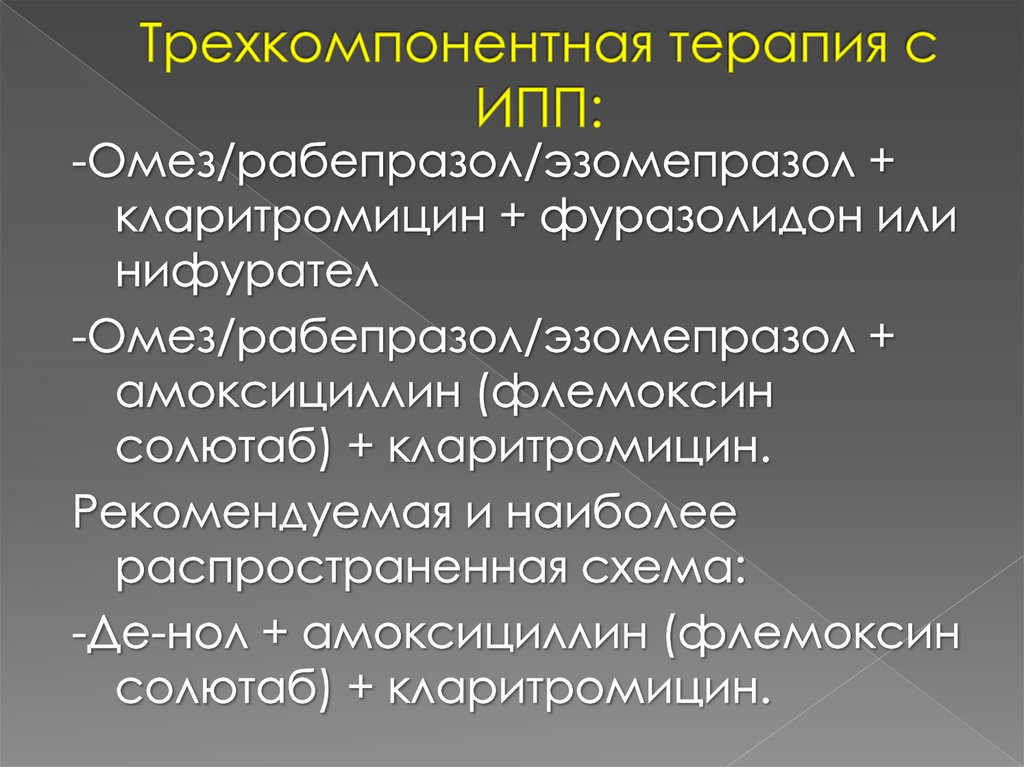 Трехкомпонентная терапия с ИПП:

-Омез/рабепразол/эзомепразол + кларитромицин + фуразолидон или нифурател

-Омез/рабепразол/эзомепразол + амоксициллин (флемоксин солютаб) + кларитромицин.

Рекомендуемая и наиболее распространенная схема:

-Де-нол + амоксициллин (флемоксин солютаб) + кларитромицин.